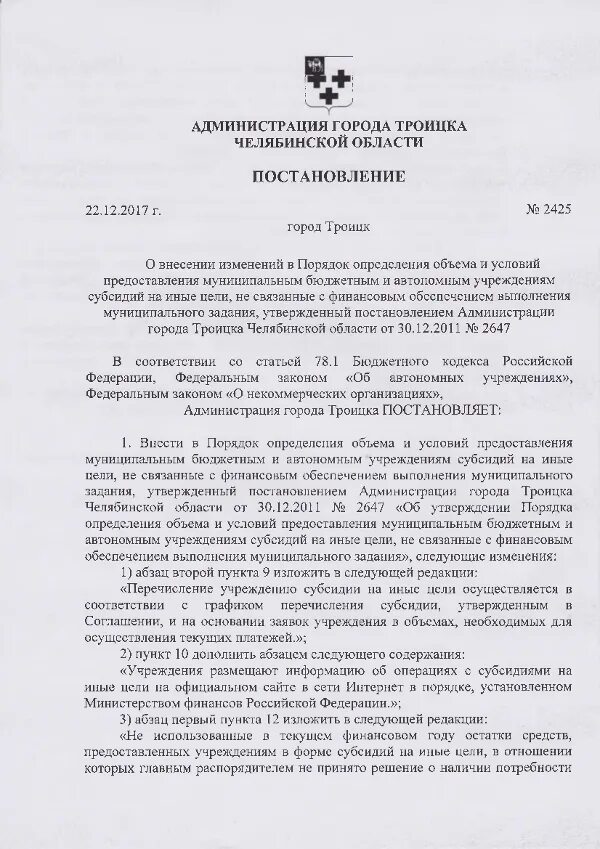 АДМИНИСТРАЦИЯ ГОРОДА ТРОИЦКА
ЧЕЛЯБИНСКОЙ ОБЛАСТИ

ПОСТАНОВЛЕНИЕ

22.12.2017 г. № 2425

город Троицк

О внесении изменений в Порядок определения объема и условий предоставления муниципальным бюджетным и автономным учреждениям субсидий на иные цели, не связанные с финансовым обеспечением выполнения муниципального задания, утвержденный постановлением Администрации города Троицка Челябинской области от 30.12.2011 № 2647

В соответствии со статьей 78.1 Бюджетного кодекса Российской Федерации, Федеральным законом «Об автономных учреждениях», Федеральным законом «О некоммерческих организациях»,

Администрация города Троицка ПОСТАНОВЛЯЕТ:

1. Внести в Порядок определения объема и условий предоставления муниципальным бюджетным и автономным учреждениям субсидий на иные цели, не связанные с финансовым обеспечением выполнения муниципального задания, утвержденный постановлением Администрации города Троицка Челябинской области от 30.12.2011 № 2647 «Об утверждении Порядка определения объема и условий предоставления муниципальным бюджетным и автономным учреждениям субсидий на иные цели, не связанные с финансовым обеспечением выполнения муниципального задания», следующие изменения:

1) абзац второй пункта 9 изложить в следующей редакции:

«Перечисление учреждению субсидии на иные цели осуществляется в соответствии с графиком перечисления субсидии, утвержденным в Соглашении, и на основании заявок учреждения в объемах, необходимых для осуществления текущих платежей.»;

2) пункт 10 дополнить абзацем следующего содержания:

«Учреждения размещают информацию об операциях с субсидиями на иные цели на официальном сайте в сети Интернет в порядке, установленном Министерством финансов Российской Федерации.»;

3) абзац первый пункта 12 изложить в следующей редакции:

«Не использованные в текущем финансовом году остатки средств, предоставленных учреждениям в форме субсидий на иные цели, в отношении которых главным распорядителем не принято решение о наличии потребности